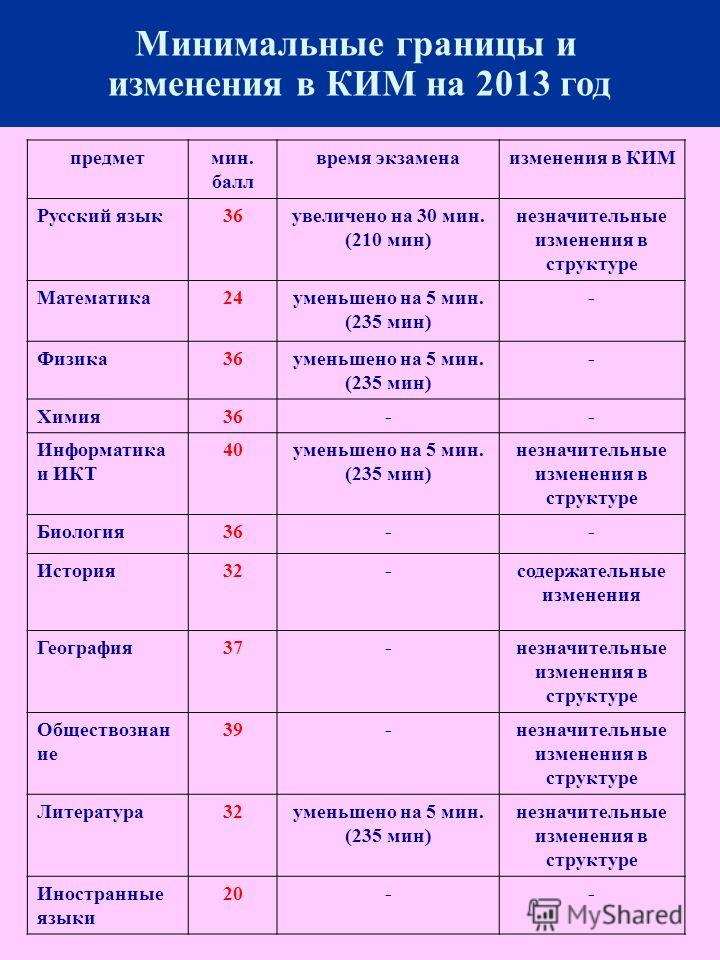 Минимальные границы и изменения в КИМ на 2013 год

| предмет | мин. балл | время экзамена | изменения в КИМ |
|---|---|---|---|
| Русский язык | 36 | увеличено на 30 мин. (210 мин) | незначительные изменения в структуре |
| Математика | 24 | уменьшено на 5 мин. (235 мин) | - |
| Физика | 36 | уменьшено на 5 мин. (235 мин) | - |
| Химия | 36 | - | - |
| Информатика и ИКТ | 40 | уменьшено на 5 мин. (235 мин) | незначительные изменения в структуре |
| Биология | 36 | - | - |
| История | 32 | - | содержательные изменения |
| География | 37 | - | незначительные изменения в структуре |
| Обществознание | 39 | - | незначительные изменения в структуре |
| Литература | 32 | уменьшено на 5 мин. (235 мин) | незначительные изменения в структуре |
| Иностранные языки | 20 | - | - |

MyShared